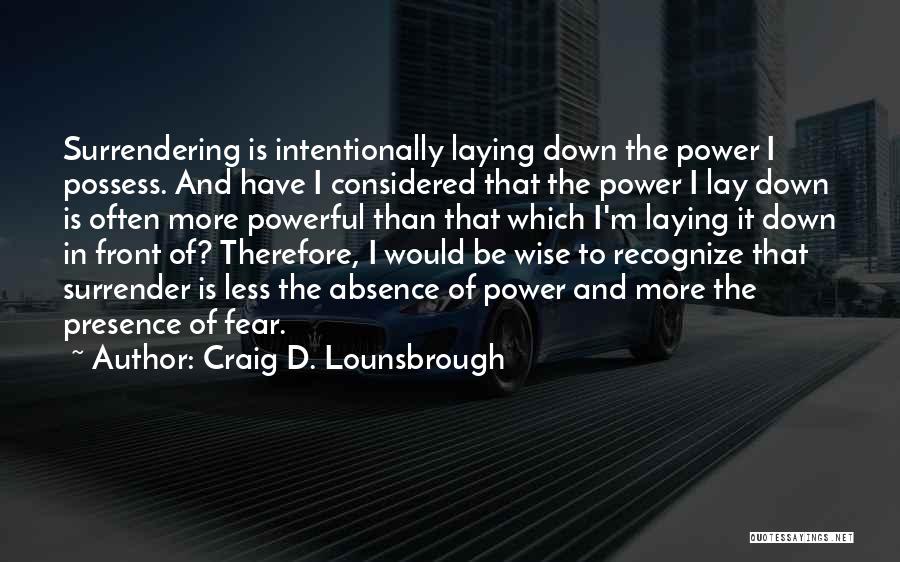 Surrendering is intentionally laying down the power I possess. And have I considered that the power I lay down is often more powerful than that which I'm laying it down in front of? Therefore, I would be wise to recognize that surrender is less the absence of power and more the presence of fear.

~ Author: Craig D. Lounsbrough

QUOTESSAYINGS.NET